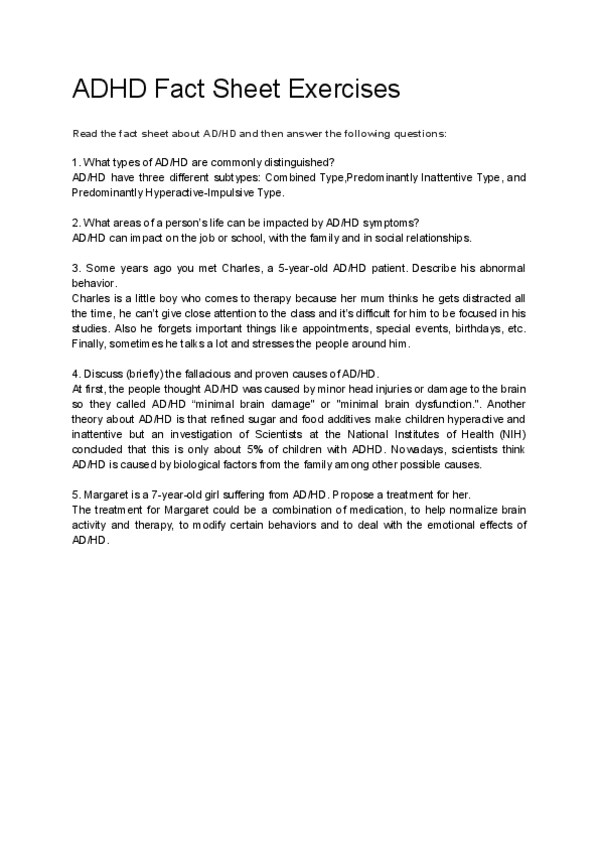 ADHD Fact Sheet Exercises

Read the fact sheet about AD/HD and then answer the following questions:

1. What types of AD/HD are commonly distinguished?
AD/HD have three different subtypes: Combined Type,Predominantly Inattentive Type, and Predominantly Hyperactive-Impulsive Type.

2. What areas of a person's life can be impacted by AD/HD symptoms?
AD/HD can impact on the job or school, with the family and in social relationships.

3. Some years ago you met Charles, a 5-year-old AD/HD patient. Describe his abnormal behavior.
Charles is a little boy who comes to therapy because her mum thinks he gets distracted all the time, he can't give close attention to the class and it's difficult for him to be focused in his studies. Also he forgets important things like appointments, special events, birthdays, etc. Finally, sometimes he talks a lot and stresses the people around him.

4. Discuss (briefly) the fallacious and proven causes of AD/HD.
At first, the people thought AD/HD was caused by minor head injuries or damage to the brain so they called AD/HD "minimal brain damage" or "minimal brain dysfunction.". Another theory about AD/HD is that refined sugar and food additives make children hyperactive and inattentive but an investigation of Scientists at the National Institutes of Health (NIH) concluded that this is only about 5% of children with ADHD. Nowadays, scientists think AD/HD is caused by biological factors from the family among other possible causes.

5. Margaret is a 7-year-old girl suffering from AD/HD. Propose a treatment for her.
The treatment for Margaret could be a combination of medication, to help normalize brain activity and therapy, to modify certain behaviors and to deal with the emotional effects of AD/HD.